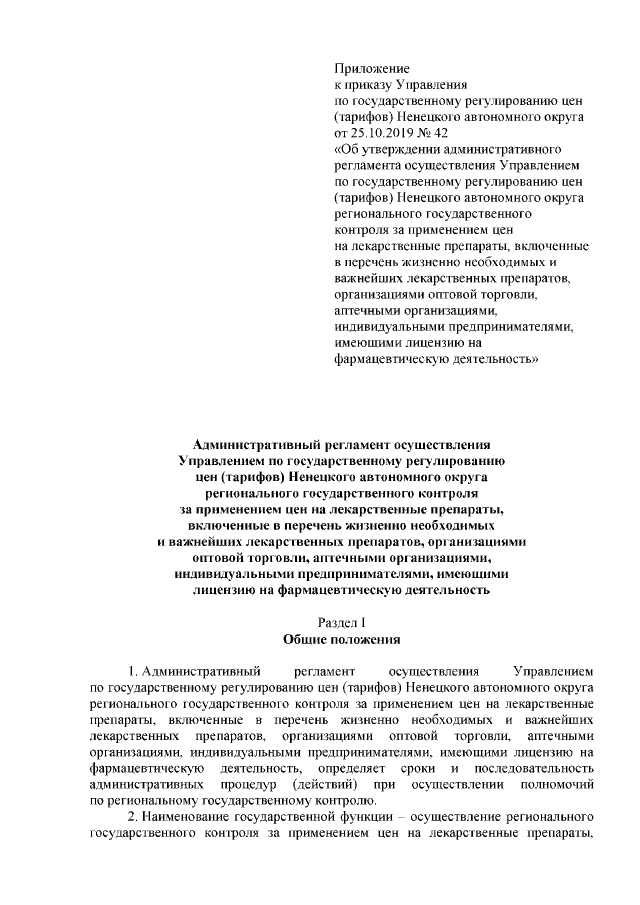 Приложение
к приказу Управления
по государственному регулированию цен (тарифов) Ненецкого автономного округа
от 25.10.2019 № 42
«Об утверждении административного регламента осуществления Управлением по государственному регулированию цен (тарифов) Ненецкого автономного округа регионального государственного контроля за применением цен на лекарственные препараты, включенные в перечень жизненно необходимых и важнейших лекарственных препаратов, организациями оптовой торговли, аптечными организациями, индивидуальными предпринимателями, имеющими лицензию на фармацевтическую деятельность»

Административный регламент осуществления Управлением по государственному регулированию цен (тарифов) Ненецкого автономного округа регионального государственного контроля за применением цен на лекарственные препараты, включенные в перечень жизненно необходимых и важнейших лекарственных препаратов, организациями оптовой торговли, аптечными организациями, индивидуальными предпринимателями, имеющими лицензию на фармацевтическую деятельность

Раздел I
Общие положения

1. Административный регламент осуществления Управлением по государственному регулированию цен (тарифов) Ненецкого автономного округа регионального государственного контроля за применением цен на лекарственные препараты, включенные в перечень жизненно необходимых и важнейших лекарственных препаратов, организациями оптовой торговли, аптечными организациями, индивидуальными предпринимателями, имеющими лицензию на фармацевтическую деятельность, определяет сроки и последовательность административных процедур (действий) при осуществлении полномочий по региональному государственному контролю.

2. Наименование государственной функции – осуществление регионального государственного контроля за применением цен на лекарственные препараты,